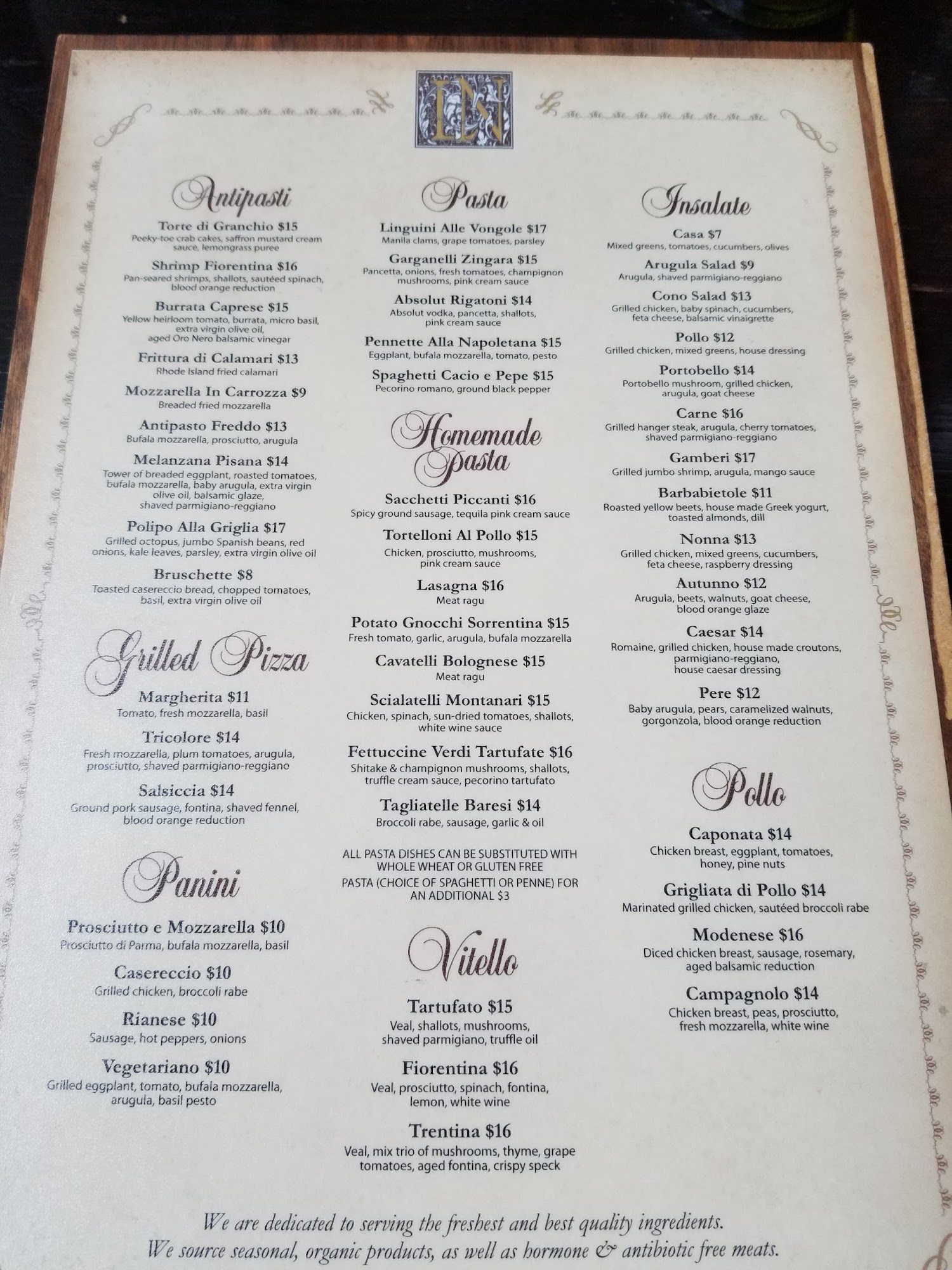 LN

Antipasti

Torte di Granchio $15
Peeky-toe crab cakes, saffron mustard cream sauce, lemongrass puree

Shrimp Fiorentina $16
Pan-seared shrimps, shallots, sautéed spinach, blood orange reduction

Burrata Caprese $15
Yellow heirloom tomato, burrata, micro basil, extra virgin olive oil, aged Oro Nero balsamic vinegar

Frittura di Calamari $13
Rhode Island fried calamari

Mozzarella In Carrozza $9
Breaded fried mozzarella

Antipasto Freddo $13
Bufala mozzarella, prosciutto, arugula

Melanzana Pisana $14
Tower of breaded eggplant, roasted tomatoes, bufala mozzarella, baby arugula, extra virgin olive oil, balsamic glaze, shaved parmigiano-reggiano

Polipo Alla Griglia $17
Grilled octopus, jumbo Spanish beans, red onions, kale leaves, parsley, extra virgin olive oil

Bruschette $8
Toasted casereccio bread, chopped tomatoes, basil, extra virgin olive oil

Grilled Pizza

Margherita $11
Tomato, fresh mozzarella, basil

Tricolore $14
Fresh mozzarella, plum tomatoes, arugula, prosciutto, shaved parmigiano-reggiano

Salsiccia $14
Ground pork sausage, fontina, shaved fennel, blood orange reduction

Panini

Prosciutto e Mozzarella $10
Prosciutto di Parma, bufala mozzarella, basil

Casereccio $10
Grilled chicken, broccoli rabe

Rianese $10
Sausage, hot peppers, onions

Vegetariano $10
Grilled eggplant, tomato, bufala mozzarella, arugula, basil pesto

Pasta

Linguini Alle Vongole $17
Manila clams, grape tomatoes, parsley

Garganelli Zingara $15
Pancetta, onions, fresh tomatoes, champignon mushrooms, pink cream sauce

Absolut Rigatoni $14
Absolut vodka, pancetta, shallots, pink cream sauce

Pennette Alla Napoletana $15
Eggplant, bufala mozzarella, tomato, pesto

Spaghetti Cacio e Pepe $15
Pecorino romano, ground black pepper

Homemade Pasta

Sacchetti Piccanti $16
Spicy ground sausage, tequila pink cream sauce

Tortelloni Al Pollo $15
Chicken, prosciutto, mushrooms, pink cream sauce

Lasagna $16
Meat ragu

Potato Gnocchi Sorrentina $15
Fresh tomato, garlic, arugula, bufala mozzarella

Cavatelli Bolognese $15
Meat ragu

Scialatelli Montanari $15
Chicken, spinach, sun-dried tomatoes, shallots, white wine sauce

Fettuccine Verdi Tartufate $16
Shitake & champignon mushrooms, shallots, truffle cream sauce, pecorino tartufato

Tagliatelle Baresi $14
Broccoli rabe, sausage, garlic & oil

ALL PASTA DISHES CAN BE SUBSTITUTED WITH WHOLE WHEAT OR GLUTEN FREE PASTA (CHOICE OF SPAGHETTI OR PENNE) FOR AN ADDITIONAL $3

Vitello

Tartufato $15
Veal, shallots, mushrooms, shaved parmigiano, truffle oil

Fiorentina $16
Veal, prosciutto, spinach, fontina, lemon, white wine

Trentina $16
Veal, mix trio of mushrooms, thyme, grape tomatoes, aged fontina, crispy speck

Insalate

Casa $7
Mixed greens, tomatoes, cucumbers, olives

Arugula Salad $9
Arugula, shaved parmigiano-reggiano

Cono Salad $13
Grilled chicken, baby spinach, cucumbers, feta cheese, balsamic vinaigrette

Pollo $12
Grilled chicken, mixed greens, house dressing

Portobello $14
Portobello mushroom, grilled chicken, arugula, goat cheese

Carne $16
Grilled hanger steak, arugula, cherry tomatoes, shaved parmigiano-reggiano

Gamberi $17
Grilled jumbo shrimp, arugula, mango sauce

Barbabietole $11
Roasted yellow beets, house made Greek yogurt, toasted almonds, dill

Nonna $13
Grilled chicken, mixed greens, cucumbers, feta cheese, raspberry dressing

Autunno $12
Arugula, beets, walnuts, goat cheese, blood orange glaze

Caesar $14
Romaine, grilled chicken, house made croutons, parmigiano-reggiano, house caesar dressing

Pere $12
Baby arugula, pears, caramelized walnuts, gorgonzola, blood orange reduction

Pollo

Caponata $14
Chicken breast, eggplant, tomatoes, honey, pine nuts

Grigliata di Pollo $14
Marinated grilled chicken, sautéed broccoli rabe

Modenese $16
Diced chicken breast, sausage, rosemary, aged balsamic reduction

Campagnolo $14
Chicken breast, peas, prosciutto, fresh mozzarella, white wine

We are dedicated to serving the freshest and best quality ingredients.
We source seasonal, organic products, as well as hormone & antibiotic free meats.